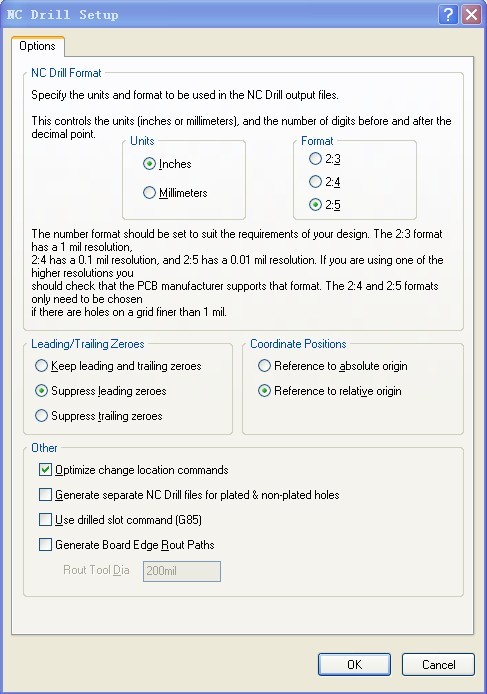 NC Drill Setup

Options

NC Drill Format

Specify the units and format to be used in the NC Drill output files.

This controls the units (inches or millimeters), and the number of digits before and after the decimal point.

Units
Inches
Millimeters

Format
2:3
2:4
2:5

The number format should be set to suit the requirements of your design. The 2:3 format has a 1 mil resolution,
2:4 has a 0.1 mil resolution, and 2:5 has a 0.01 mil resolution. If you are using one of the higher resolutions you
should check that the PCB manufacturer supports that format. The 2:4 and 2:5 formats only need to be chosen
if there are holes on a grid finer than 1 mil.

Leading/Trailing Zeroes
Keep leading and trailing zeroes
Suppress leading zeroes
Suppress trailing zeroes

Coordinate Positions
Reference to absolute origin
Reference to relative origin

Other
Optimize change location commands
Generate separate NC Drill files for plated & non-plated holes
Use drilled slot command (G85)
Generate Board Edge Rout Paths
Rout Tool Dia 200mil

OK
Cancel